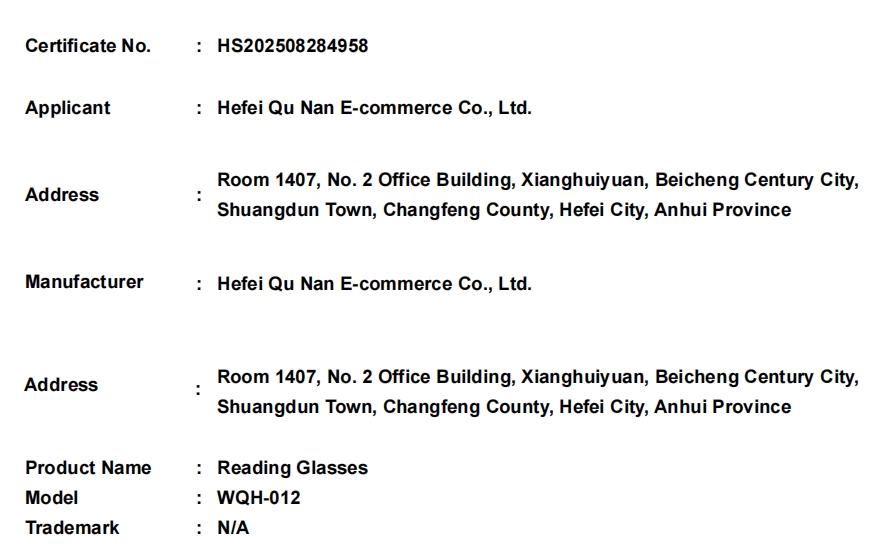 Certificate No. : HS202508284958

Applicant : Hefei Qu Nan E-commerce Co., Ltd.

Address : Room 1407, No. 2 Office Building, Xianghuiyuan, Beicheng Century City, Shuangdun Town, Changfeng County, Hefei City, Anhui Province

Manufacturer : Hefei Qu Nan E-commerce Co., Ltd.

Address : Room 1407, No. 2 Office Building, Xianghuiyuan, Beicheng Century City, Shuangdun Town, Changfeng County, Hefei City, Anhui Province

Product Name : Reading Glasses
Model : WQH-012
Trademark : N/A